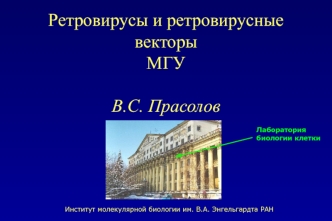 Ретровирусы и ретровирусные векторы
МГУ

В.С. Прасолов

Лаборатория биологии клетки

Институт молекулярной биологии им. В.А. Энгельгардта РАН